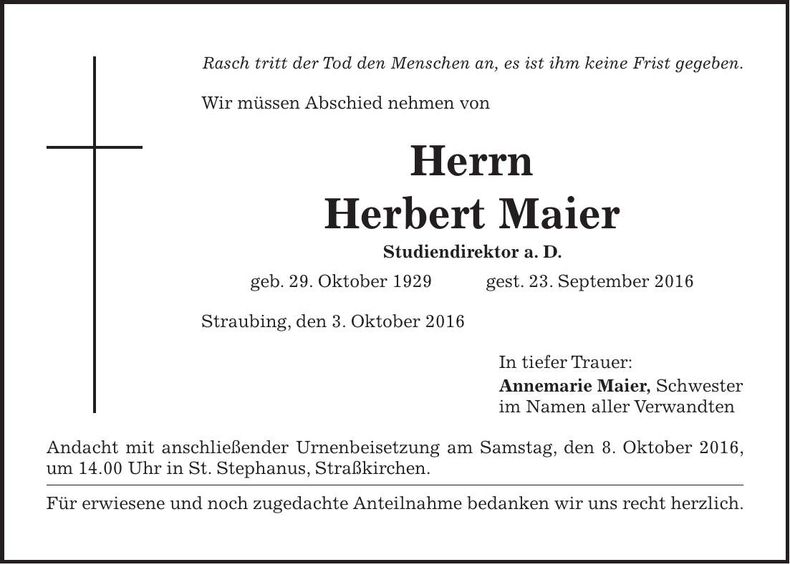 Rasch tritt der Tod den Menschen an, es ist ihm keine Frist gegeben.

Wir müssen Abschied nehmen von

Herrn
Herbert Maier

Studiendirektor a. D.

geb. 29. Oktober 1929 gest. 23. September 2016

Straubing, den 3. Oktober 2016

In tiefer Trauer:
Annemarie Maier, Schwester
im Namen aller Verwandten

Andacht mit anschließender Urnenbeisetzung am Samstag, den 8. Oktober 2016, um 14.00 Uhr in St. Stephanus, Straßkirchen.

Für erwiesene und noch zugedachte Anteilnahme bedanken wir uns recht herzlich.